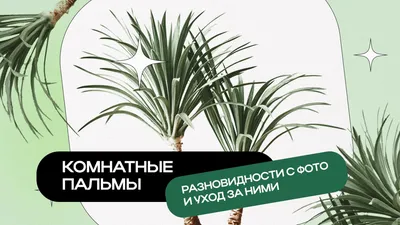 КОМНАТНЫЕ ПАЛЬМЫ

РАЗНОВИДНОСТИ С ФОТО И УХОД ЗА НИМИ